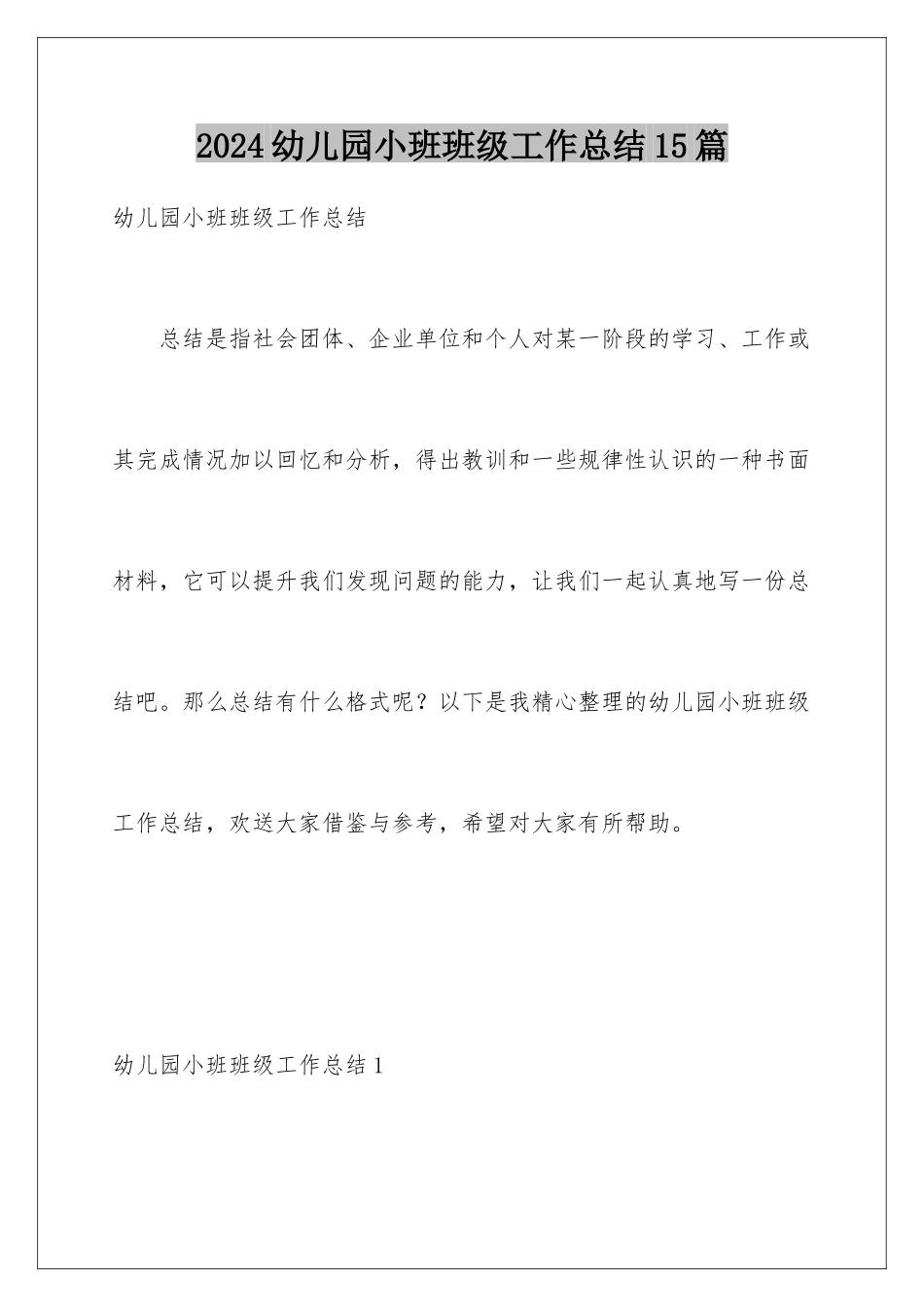 2024幼儿园小班班级工作总结15篇

幼儿园小班班级工作总结

总结是指社会团体、企业单位和个人对某一阶段的学习、工作或其完成情况加以回忆和分析，得出教训和一些规律性认识的一种书面材料，它可以提升我们发现问题的能力，让我们一起认真地写一份总结吧。那么总结有什么格式呢？以下是我精心整理的幼儿园小班班级工作总结，欢送大家借鉴与参考，希望对大家有所帮助。

幼儿园小班班级工作总结1